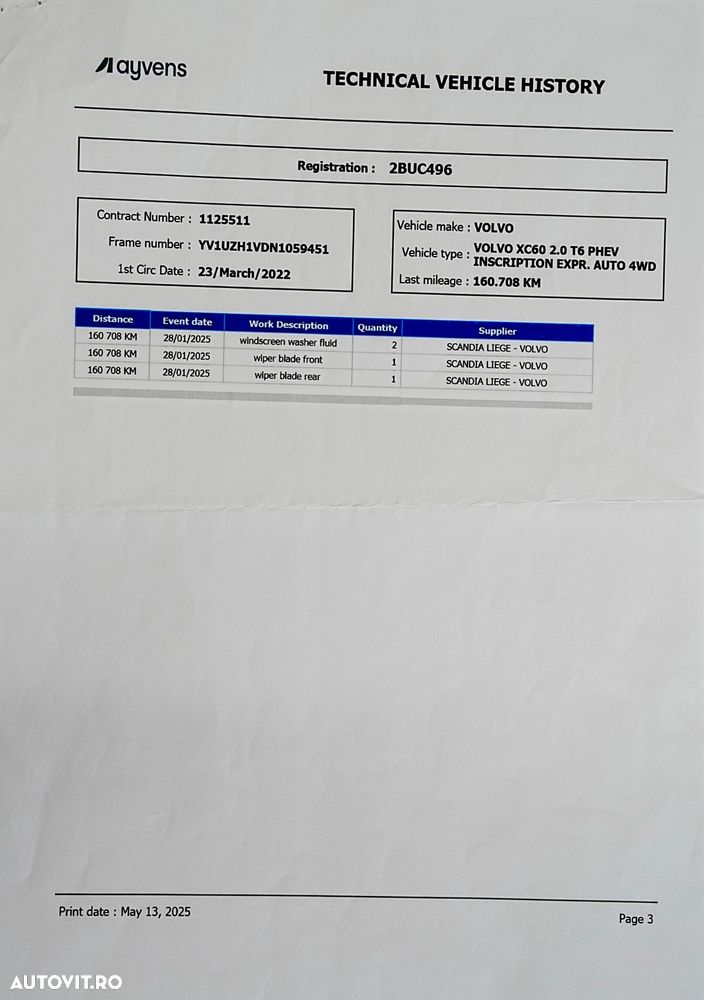 ayvens

TECHNICAL VEHICLE HISTORY

Registration : 2BUC496

Contract Number : 1125511
Frame number : YV1UZH1VDN1059451
1st Circ Date : 23/March/2022

Vehicle make : VOLVO
Vehicle type : VOLVO XC60 2.0 T6 PHEV INSCRIPTION EXPR. AUTO 4WD
Last mileage : 160.708 KM

| Distance | Event date | Work Description | Quantity | Supplier |
|---|---|---|---|---|
| 160 708 KM | 28/01/2025 | windscreen washer fluid | 2 | SCANDIA LIEGE - VOLVO |
| 160 708 KM | 28/01/2025 | wiper blade front | 1 | SCANDIA LIEGE - VOLVO |
| 160 708 KM | 28/01/2025 | wiper blade rear | 1 | SCANDIA LIEGE - VOLVO |

Print date : May 13, 2025

Page 3

AUTOVIT.RO